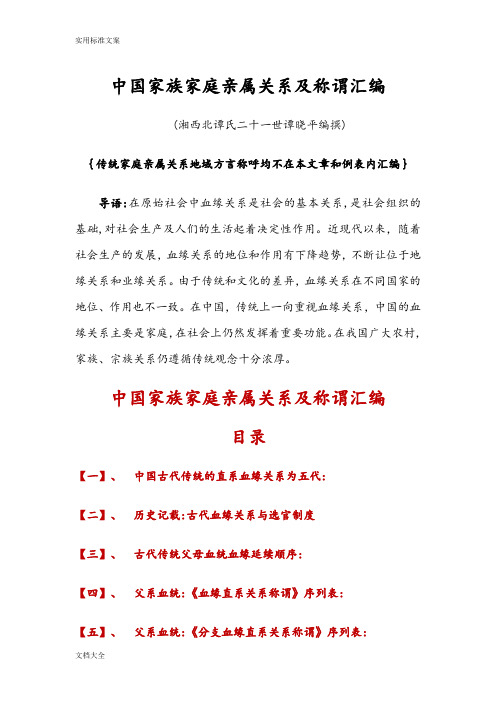 实用标准文案

中国家族家庭亲属关系及称谓汇编

(湘西北谭氏二十一世谭晓平编撰)

{传统家庭亲属关系地域方言称呼均不在本文章和例表内汇编}

导语:在原始社会中血缘关系是社会的基本关系,是社会组织的基础,对社会生产及人们的生活起着决定性作用。近现代以来,随着社会生产的发展,血缘关系的地位和作用有下降趋势,不断让位于地缘关系和业缘关系。由于传统和文化的差异,血缘关系在不同国家的地位、作用也不一致。在中国,传统上一向重视血缘关系,中国的血缘关系主要是家庭,在社会上仍然发挥着重要功能。在我国广大农村,家族、宗族关系仍遵循传统观念十分浓厚。

中国家族家庭亲属关系及称谓汇编

目录

【一】、 中国古代传统的直系血缘关系为五代:

【二】、 历史记载:古代血缘关系与选官制度

【三】、 古代传统父母血统血缘延续顺序:

【四】、 父系血统:《血缘直系关系称谓》序列表:

【五】、 父系血统:《分支血缘直系关系称谓》序列表:

文档大全